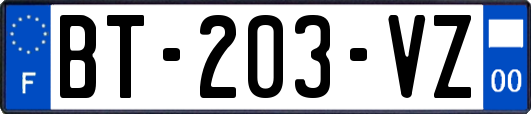 F
BT-203-VZ
00